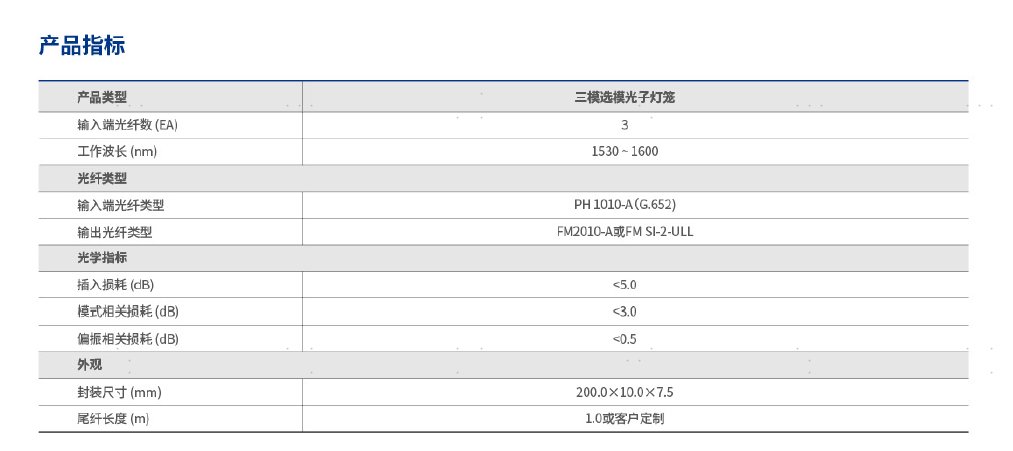 产品指标

| 产品类型 | 三模选模光子灯笼 |
|---|---|
| 输入端光纤数 (EA) | 3 |
| 工作波长 (nm) | 1530 ~ 1600 |
| 光纤类型 | |
| 输入端光纤类型 | PH 1010-A(G.652) |
| 输出光纤类型 | FM2010-A或FM SI-2-ULL |
| 光学指标 | |
| 插入损耗 (dB) | <5.0 |
| 模式相关损耗 (dB) | <3.0 |
| 偏振相关损耗 (dB) | <0.5 |
| 外观 | |
| 封装尺寸 (mm) | 200.0×10.0×7.5 |
| 尾纤长度 (m) | 1.0或客户定制 |